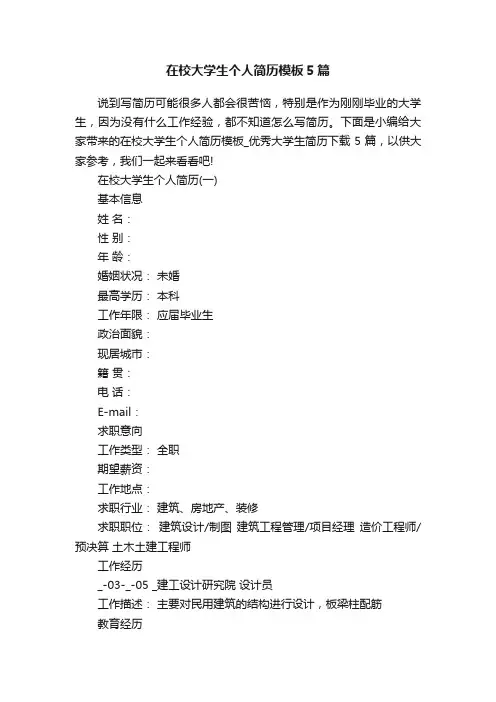 在校大学生个人简历模板5篇

说到写简历可能很多人都会很苦恼，特别是作为刚刚毕业的大学生，因为没有什么工作经验，都不知道怎么写简历。下面是小编给大家带来的在校大学生个人简历模板_优秀大学生简历下载5篇，以供大家参考，我们一起来看看吧!

在校大学生个人简历(一)

基本信息

姓 名：

性 别：

年 龄：

婚姻状况： 未婚

最高学历： 本科

工作年限： 应届毕业生

政治面貌：

现居城市：

籍 贯：

电 话：

E-mail：

求职意向

工作类型： 全职

期望薪资：

工作地点：

求职行业： 建筑、房地产、装修

求职职位： 建筑设计/制图 建筑工程管理/项目经理 造价工程师/预决算 土木土建工程师

工作经历

_-03-_-05 _建工设计研究院 设计员

工作描述： 主要对民用建筑的结构进行设计，板梁柱配筋

教育经历